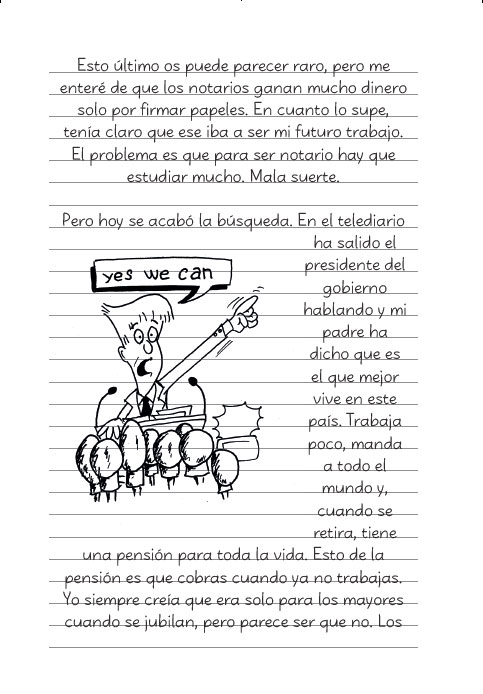 Esto último os puede parecer raro, pero me enteré de que los notarios ganan mucho dinero solo por firmar papeles. En cuanto lo supe, tenía claro que ese iba a ser mi futuro trabajo. El problema es que para ser notario hay que estudiar mucho. Mala suerte.

Pero hoy se acabó la búsqueda. En el telediario ha salido el presidente del gobierno hablando y mi padre ha dicho que es el que mejor vive en este país. Trabaja poco, manda a todo el mundo y, cuando se retira, tiene una pensión para toda la vida. Esto de la pensión es que cobras cuando ya no trabajas. Yo siempre creía que era solo para los mayores cuando se jubilan, pero parece ser que no. Los

yes we can